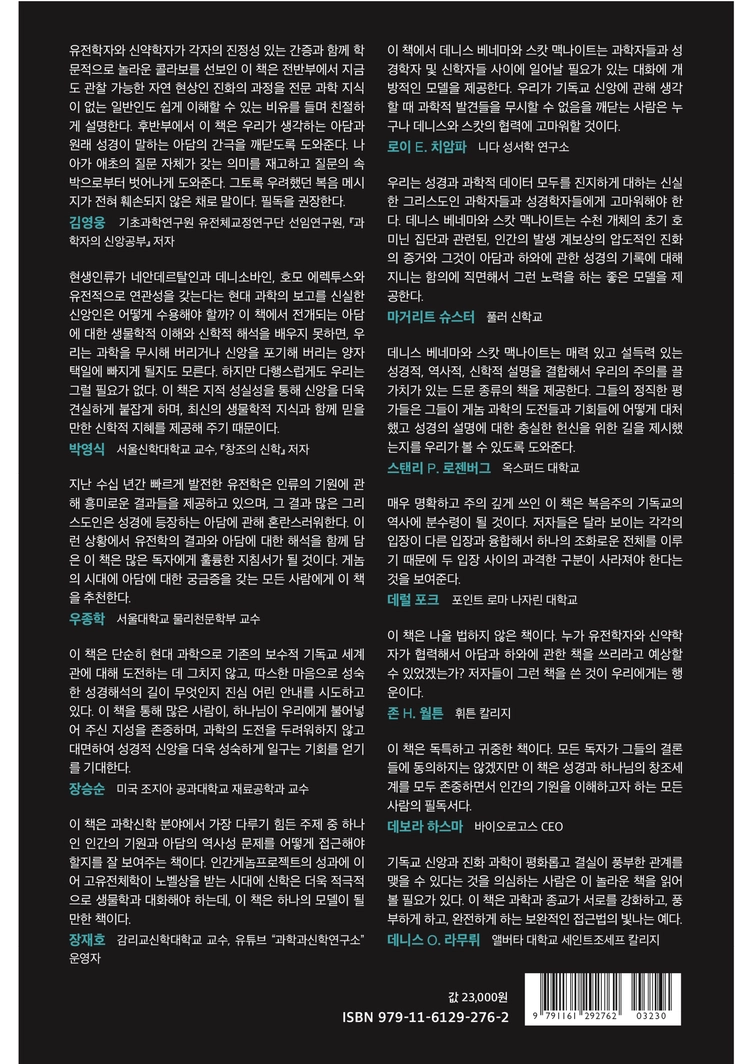 유전학자와 신약학자가 각자의 진정성 있는 간증과 함께 학문적으로 놀라운 콜라보를 선보인 이 책은 전반부에서 지금도 관찰 가능한 자연 현상인 진화의 과정을 전문 과학 지식이 없는 일반인도 쉽게 이해할 수 있는 비유를 들며 친절하게 설명한다. 후반부에서 이 책은 우리가 생각하는 아담과 원래 성경이 말하는 아담의 간극을 깨닫도록 도와준다. 나아가 애초의 질문 자체가 갖는 의미를 재고하고 질문의 속박으로부터 벗어나게 도와준다. 그토록 우려했던 복음 메시지가 전혀 훼손되지 않은 채로 말이다. 필독을 권장한다.

김영웅 기초과학연구원 유전체교정연구단 선임연구원, 『과학자의 신앙공부』 저자

현생인류가 네안데르탈인과 데니소바인, 호모 에렉투스와 유전적으로 연관성을 갖는다는 현대 과학의 보고를 신실한 신앙인은 어떻게 수용해야 할까? 이 책에서 전개되는 아담에 대한 생물학적 이해와 신학적 해석을 배우지 못하면, 우리는 과학을 무시해 버리거나 신앙을 포기해 버리는 양자택일에 빠지게 될지도 모른다. 하지만 다행스럽게도 우리는 그럴 필요가 없다. 이 책은 지적 성실성을 통해 신앙을 더욱 견실하게 붙잡게 하며, 최신의 생물학적 지식과 함께 믿을 만한 신학적 지혜를 제공해 주기 때문이다.

박영식 서울신학대학교 교수, 『창조의 신학』 저자

지난 수십 년간 빠르게 발전한 유전학은 인류의 기원에 관해 흥미로운 결과들을 제공하고 있으며, 그 결과 많은 그리스도인은 성경에 등장하는 아담에 관해 혼란스러워한다. 이런 상황에서 유전학의 결과와 아담에 대한 해석을 함께 담은 이 책은 많은 독자에게 훌륭한 지침서가 될 것이다. 게놈의 시대에 아담에 대한 궁금증을 갖는 모든 사람에게 이 책을 추천한다.

우종학 서울대학교 물리천문학부 교수

이 책은 단순히 현대 과학으로 기존의 보수적 기독교 세계관에 대해 도전하는 데 그치지 않고, 따스한 마음으로 성숙한 성경해석의 길이 무엇인지 진심 어린 안내를 시도하고 있다. 이 책을 통해 많은 사람이, 하나님이 우리에게 불어넣어 주신 지성을 존중하며, 과학의 도전을 두려워하지 않고 대면하여 성경적 신앙을 더욱 성숙하게 일구는 기회를 얻기를 기대한다.

장승순 미국 조지아 공과대학교 재료공학과 교수

이 책은 과학신학 분야에서 가장 다루기 힘든 주제 중 하나인 인간의 기원과 아담의 역사성 문제를 어떻게 접근해야 할지를 잘 보여주는 책이다. 인간게놈프로젝트의 성과에 이어 고유전체학이 노벨상을 받는 시대에 신학은 더욱 적극적으로 생물학과 대화해야 하는데, 이 책은 하나의 모델이 될 만한 책이다.

장재호 감리교신학대학교 교수, 유튜브 "과학과신학연구소" 운영자

이 책에서 데니스 베네마와 스캇 맥나이트는 과학자들과 성경학자 및 신학자들 사이에 일어날 필요가 있는 대화에 개방적인 모델을 제공한다. 우리가 기독교 신앙에 관해 생각할 때 과학적 발견들을 무시할 수 없음을 깨닫는 사람은 누구나 데니스와 스캇의 협력에 고마워할 것이다.

로이 E. 치암파 니다 성서학 연구소

우리는 성경과 과학적 데이터 모두를 진지하게 대하는 신실한 그리스도인 과학자들과 성경학자들에게 고마워해야 한다. 데니스 베네마와 스캇 맥나이트는 수천 개체의 초기 호미닌 집단과 관련된, 인간의 발생 계보상의 압도적인 진화의 증거와 그것이 아담과 하와에 관한 성경의 기록에 대해 지니는 함의에 직면해서 그런 노력을 하는 좋은 모델을 제공한다.

마거리트 슈스터 풀러 신학교

데니스 베네마와 스캇 맥나이트는 매력 있고 설득력 있는 성경적, 역사적, 신학적 설명을 결합해서 우리의 주의를 끌 가치가 있는 드문 종류의 책을 제공한다. 그들의 정직한 평가들은 그들이 게놈 과학의 도전들과 기회들에 어떻게 대처했고 성경의 설명에 대한 충실한 헌신을 위한 길을 제시했는지를 우리가 볼 수 있도록 도와준다.

스탠리 P. 로젠버그 옥스퍼드 대학교

매우 명확하고 주의 깊게 쓰인 이 책은 복음주의 기독교의 역사에 분수령이 될 것이다. 저자들은 달라 보이는 각각의 입장이 다른 입장과 융합해서 하나의 조화로운 전체를 이루기 때문에 두 입장 사이의 과격한 구분이 사라져야 한다는 것을 보여준다.

데럴 포크 포인트 로마 나자린 대학교

이 책은 나올 법하지 않은 책이다. 누가 유전학자와 신약학자가 협력해서 아담과 하와에 관한 책을 쓰리라고 예상할 수 있었겠는가? 저자들이 그런 책을 쓴 것이 우리에게는 행운이다.

존 H. 월튼 휘튼 칼리지

이 책은 독특하고 귀중한 책이다. 모든 독자가 그들의 결론들에 동의하지는 않겠지만 이 책은 성경과 하나님의 창조세계를 모두 존중하면서 인간의 기원을 이해하고자 하는 모든 사람의 필독서다.

데보라 하스마 바이오로고스 CEO

기독교 신앙과 진화 과학이 평화롭고 결실이 풍부한 관계를 맺을 수 있다는 것을 의심하는 사람은 이 놀라운 책을 읽어 볼 필요가 있다. 이 책은 과학과 종교가 서로를 강화하고, 풍부하게 하고, 완전하게 하는 보완적인 접근법의 빛나는 예다.

데니스 O. 라무뤼 앨버타 대학교 세인트조세프 칼리지

값 23,000원
ISBN 979-11-6129-276-2
9 791161 292762 03230